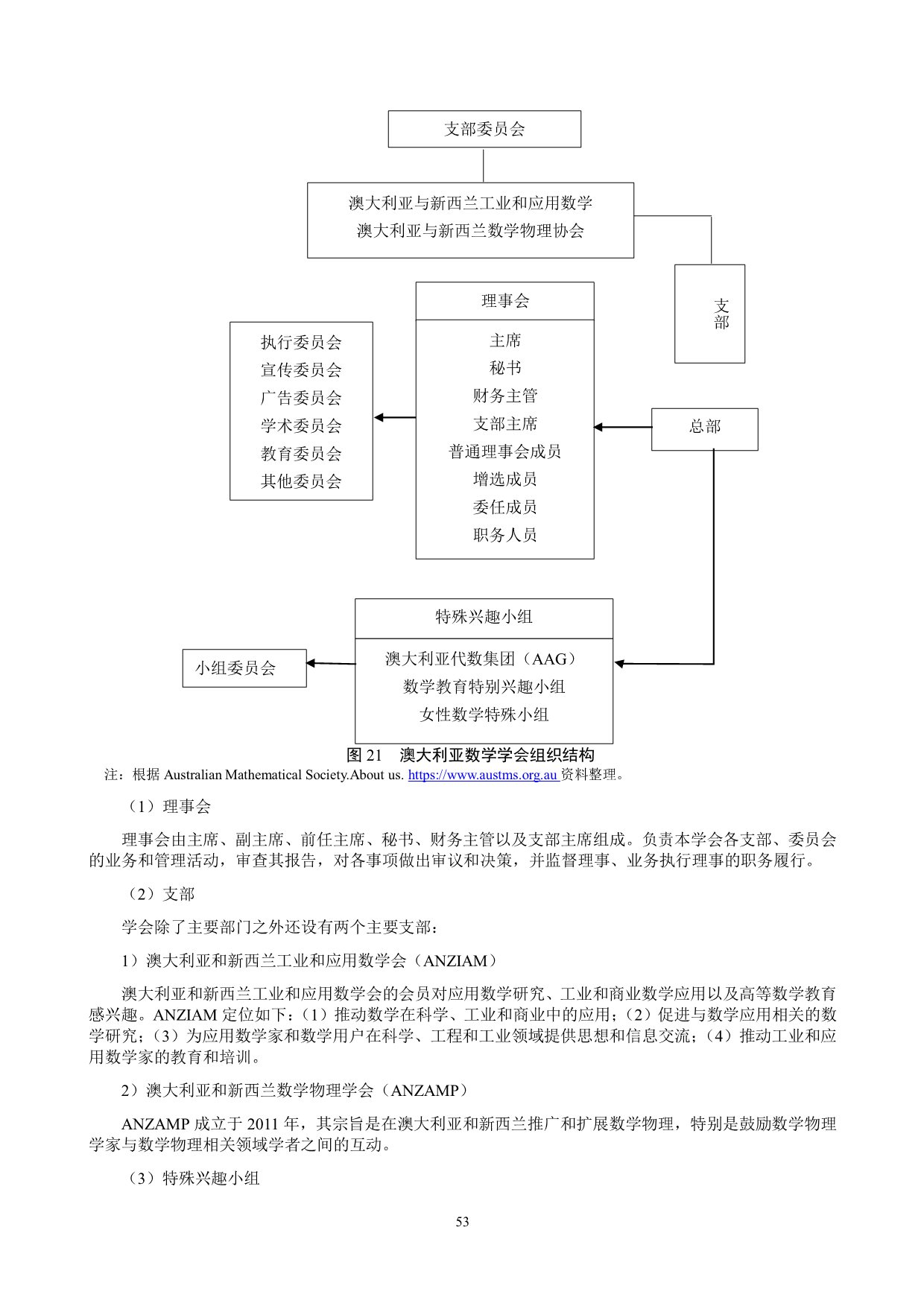 支部委员会

澳大利亚与新西兰工业和应用数学
澳大利亚与新西兰数学物理协会

支部

理事会

主席
秘书
财务主管
支部主席
普通理事会成员
增选成员
委任成员
职务人员

执行委员会
宣传委员会
广告委员会
学术委员会
教育委员会
其他委员会

总部

特殊兴趣小组

澳大利亚代数集团（AAG）
数学教育特别兴趣小组
女性数学特殊小组

小组委员会

图 21　澳大利亚数学学会组织结构

注：根据 Australian Mathematical Society.About us. https://www.austms.org.au 资料整理。

（1）理事会

理事会由主席、副主席、前任主席、秘书、财务主管以及支部主席组成。负责本学会各支部、委员会的业务和管理活动，审查其报告，对各事项做出审议和决策，并监督理事、业务执行理事的职务履行。

（2）支部

学会除了主要部门之外还设有两个主要支部：

1）澳大利亚和新西兰工业和应用数学会（ANZIAM）

澳大利亚和新西兰工业和应用数学会的会员对应用数学研究、工业和商业数学应用以及高等数学教育感兴趣。ANZIAM 定位如下：（1）推动数学在科学、工业和商业中的应用；（2）促进与数学应用相关的数学研究；（3）为应用数学家和数学用户在科学、工程和工业领域提供思想和信息交流；（4）推动工业和应用数学家的教育和培训。

2）澳大利亚和新西兰数学物理学会（ANZAMP）

ANZAMP 成立于 2011 年，其宗旨是在澳大利亚和新西兰推广和扩展数学物理，特别是鼓励数学物理学家与数学物理相关领域学者之间的互动。

（3）特殊兴趣小组

53